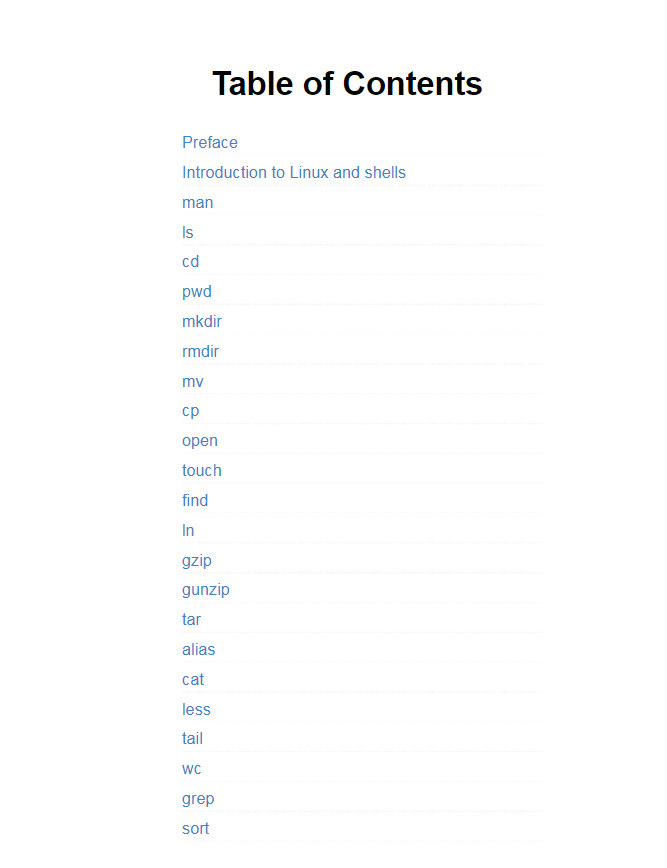 Table of Contents

Preface
Introduction to Linux and shells
man
ls
cd
pwd
mkdir
rmdir
mv
cp
open
touch
find
ln
gzip
gunzip
tar
alias
cat
less
tail
wc
grep
sort